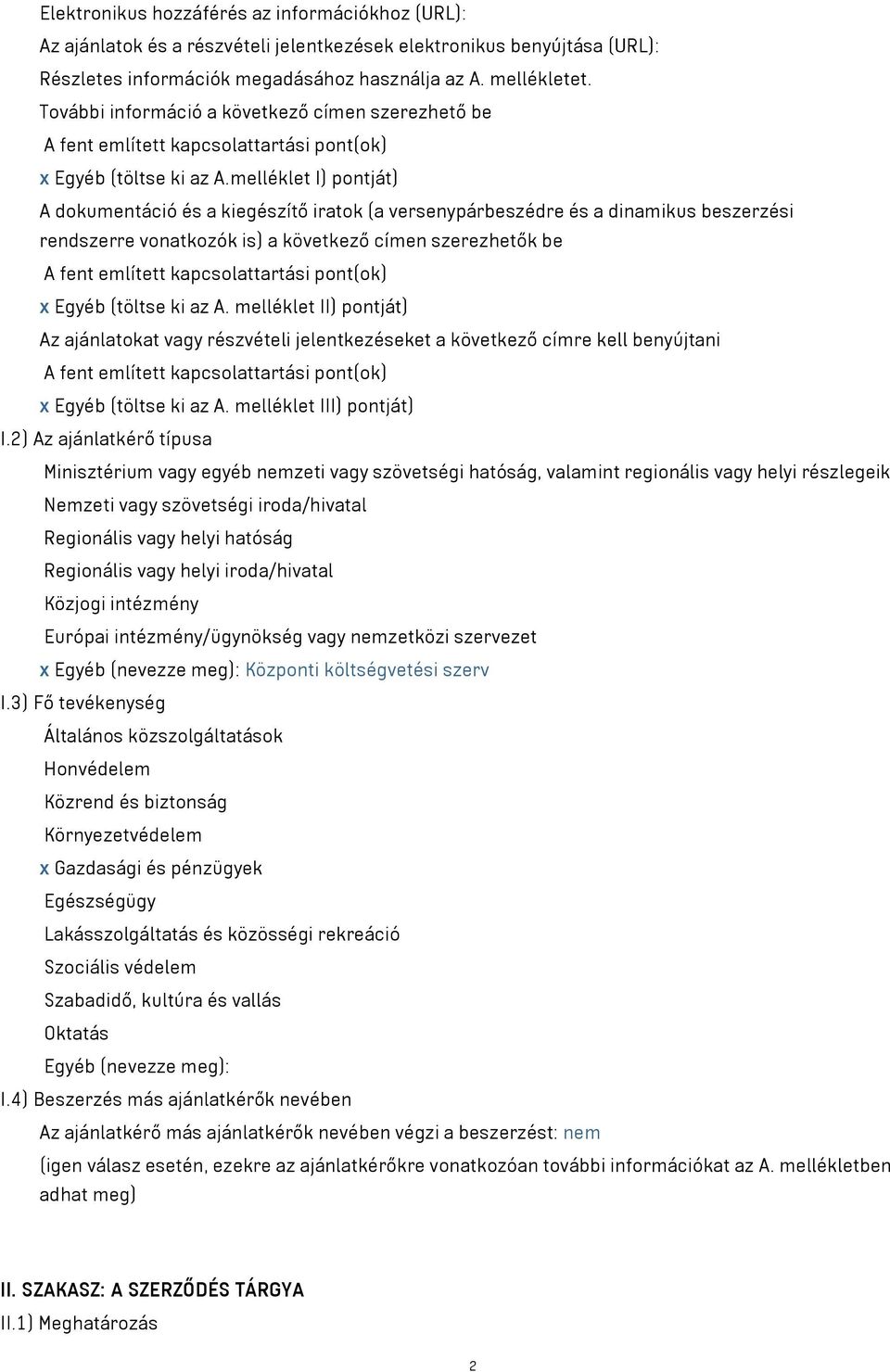 Elektronikus hozzáférés az információkhoz (URL):

Az ajánlatok és a részvételi jelentkezések elektronikus benyújtása (URL):

Részletes információk megadásához használja az A. mellékletet.

További információ a következő címen szerezhető be

A fent említett kapcsolattartási pont(ok)

x Egyéb (töltse ki az A.melléklet I) pontját)

A dokumentáció és a kiegészítő iratok (a versenypárbeszédre és a dinamikus beszerzési rendszerre vonatkozók is) a következő címen szerezhetők be

A fent említett kapcsolattartási pont(ok)

x Egyéb (töltse ki az A. melléklet II) pontját)

Az ajánlatokat vagy részvételi jelentkezéseket a következő címre kell benyújtani

A fent említett kapcsolattartási pont(ok)

x Egyéb (töltse ki az A. melléklet III) pontját)

I.2) Az ajánlatkérő típusa

Minisztérium vagy egyéb nemzeti vagy szövetségi hatóság, valamint regionális vagy helyi részlegeik

Nemzeti vagy szövetségi iroda/hivatal

Regionális vagy helyi hatóság

Regionális vagy helyi iroda/hivatal

Közjogi intézmény

Európai intézmény/ügynökség vagy nemzetközi szervezet

x Egyéb (nevezze meg): Központi költségvetési szerv

I.3) Fő tevékenység

Általános közszolgáltatások

Honvédelem

Közrend és biztonság

Környezetvédelem

x Gazdasági és pénzügyek

Egészségügy

Lakásszolgáltatás és közösségi rekreáció

Szociális védelem

Szabadidő, kultúra és vallás

Oktatás

Egyéb (nevezze meg):

I.4) Beszerzés más ajánlatkérők nevében

Az ajánlatkérő más ajánlatkérők nevében végzi a beszerzést: nem

(igen válasz esetén, ezekre az ajánlatkérőkre vonatkozóan további információkat az A. mellékletben adhat meg)

II. SZAKASZ: A SZERZŐDÉS TÁRGYA

II.1) Meghatározás

2